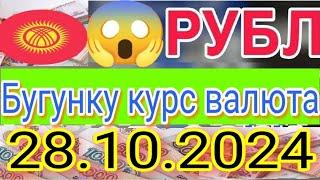 РУБЛ

Бугунку курс валюта

28.10.2024